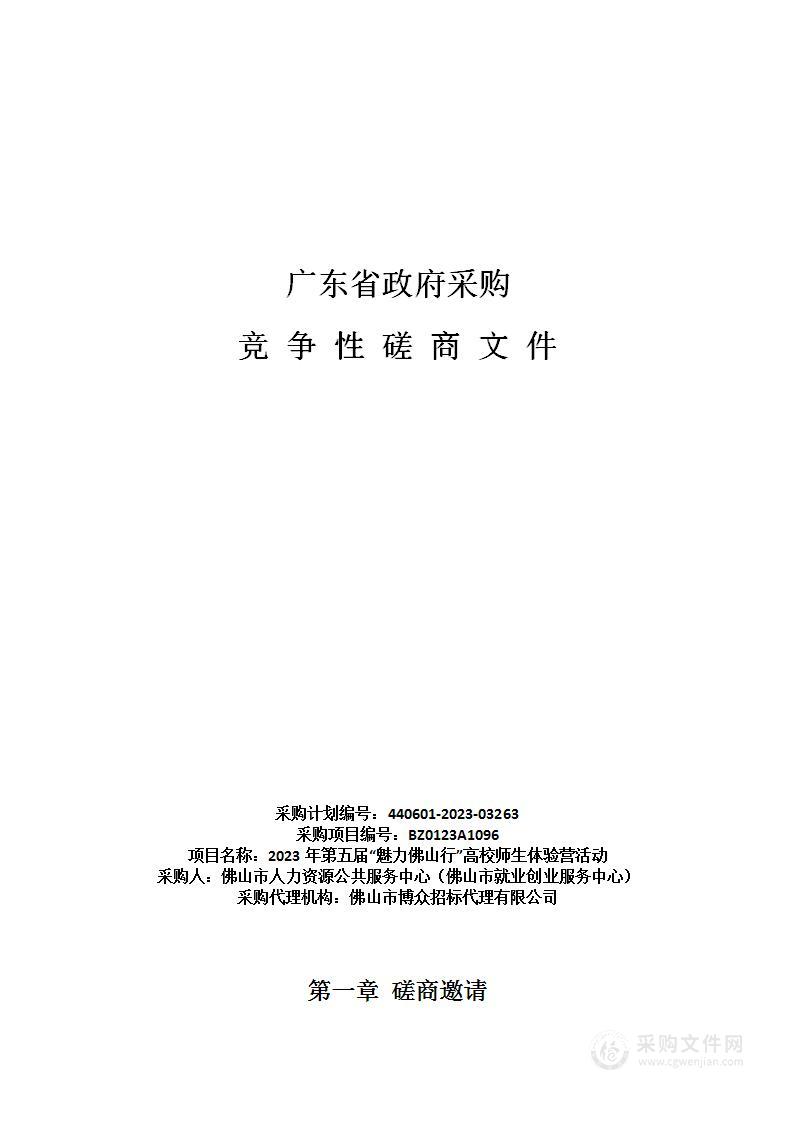 广东省政府采购

竞 争 性 磋 商 文 件

采购计划编号：440601-2023-03263
采购项目编号：BZ0123A1096
项目名称：2023 年第五届“魅力佛山行”高校师生体验营活动
采购人：佛山市人力资源公共服务中心（佛山市就业创业服务中心）
采购代理机构：佛山市博众招标代理有限公司

第一章 磋商邀请

采购文件网
www.cgwenjian.com